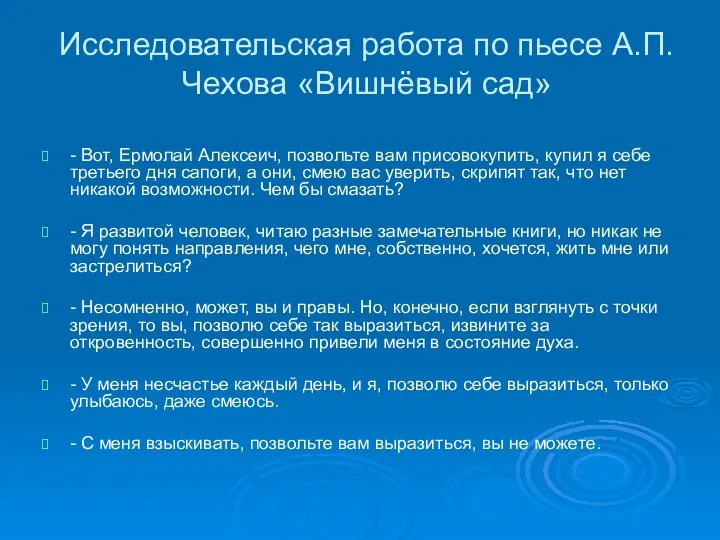 Исследовательская работа по пьесе А.П. Чехова «Вишнёвый сад»

- Вот, Ермолай Алексеич, позвольте вам присовокупить, купил я себе третьего дня сапоги, а они, смею вас уверить, скрипят так, что нет никакой возможности. Чем бы смазать?

- Я развитой человек, читаю разные замечательные книги, но никак не могу понять направления, чего мне, собственно, хочется, жить мне или застрелиться?

- Несомненно, может, вы и правы. Но, конечно, если взглянуть с точки зрения, то вы, позволю себе так выразиться, извините за откровенность, совершенно привели меня в состояние духа.

- У меня несчастье каждый день, и я, позволю себе выразиться, только улыбаюсь, даже смеюсь.

- С меня взыскивать, позвольте вам выразиться, вы не можете.